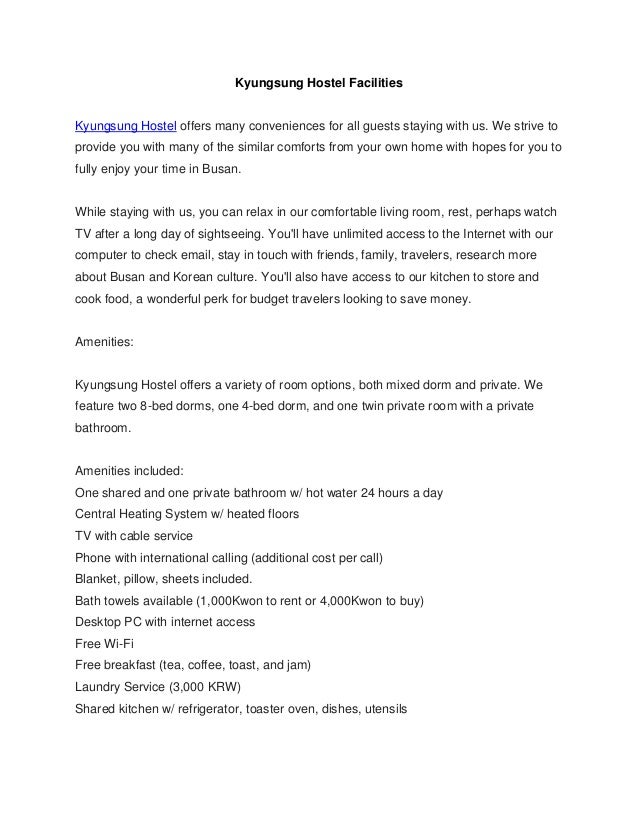 Kyungsung Hostel Facilities

Kyungsung Hostel offers many conveniences for all guests staying with us. We strive to provide you with many of the similar comforts from your own home with hopes for you to fully enjoy your time in Busan.

While staying with us, you can relax in our comfortable living room, rest, perhaps watch TV after a long day of sightseeing. You'll have unlimited access to the Internet with our computer to check email, stay in touch with friends, family, travelers, research more about Busan and Korean culture. You'll also have access to our kitchen to store and cook food, a wonderful perk for budget travelers looking to save money.

Amenities:

Kyungsung Hostel offers a variety of room options, both mixed dorm and private. We feature two 8-bed dorms, one 4-bed dorm, and one twin private room with a private bathroom.

Amenities included:
One shared and one private bathroom w/ hot water 24 hours a day
Central Heating System w/ heated floors
TV with cable service
Phone with international calling (additional cost per call)
Blanket, pillow, sheets included.
Bath towels available (1,000Kwon to rent or 4,000Kwon to buy)
Desktop PC with internet access
Free Wi-Fi
Free breakfast (tea, coffee, toast, and jam)
Laundry Service (3,000 KRW)
Shared kitchen w/ refrigerator, toaster oven, dishes, utensils